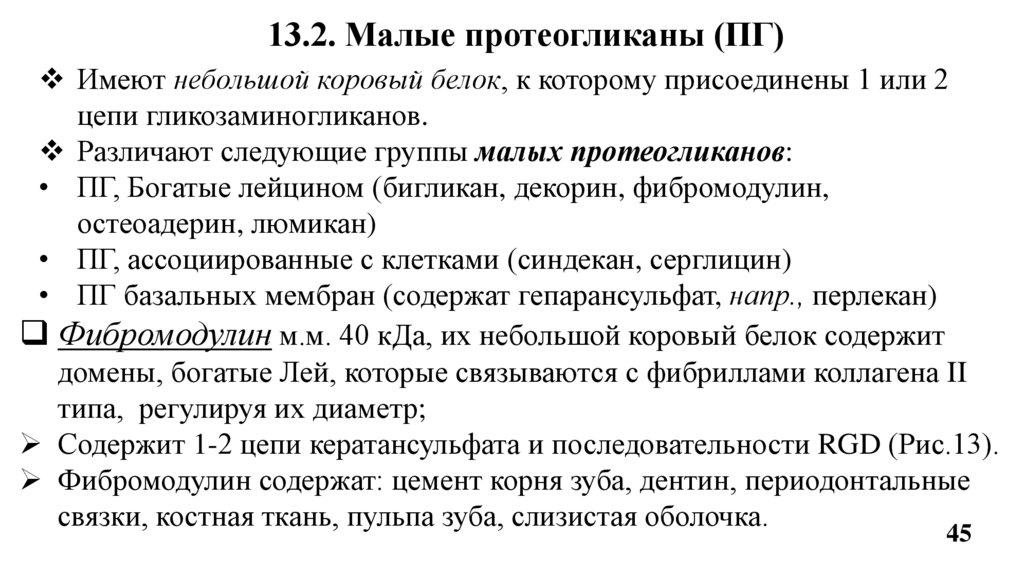 13.2. Малые протеогликаны (ПГ)

❖ Имеют небольшой коровый белок, к которому присоединены 1 или 2 цепи гликозаминогликанов.

❖ Различают следующие группы малых протеогликанов:

• ПГ, Богатые лейцином (бигликан, декорин, фибромодулин, остеоадерин, люмикан)

• ПГ, ассоциированные с клетками (синдекан, серглицин)

• ПГ базальных мембран (содержат гепарансульфат, напр., перлекан)

❑ Фибромодулин м.м. 40 кДа, их небольшой коровый белок содержит домены, богатые Лей, которые связываются с фибриллами коллагена II типа, регулируя их диаметр;

➢ Содержит 1-2 цепи кератансульфата и последовательности RGD (Рис.13).

➢ Фибромодулин содержат: цемент корня зуба, дентин, периодонтальные связки, костная ткань, пульпа зуба, слизистая оболочка.

45